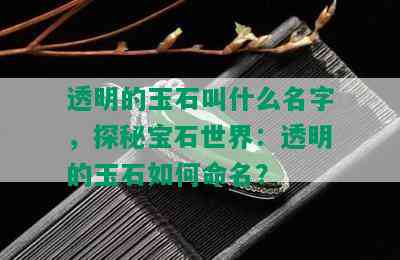 透明的玉石叫什么名字，探秘宝石世界：透明的玉石如何命名？